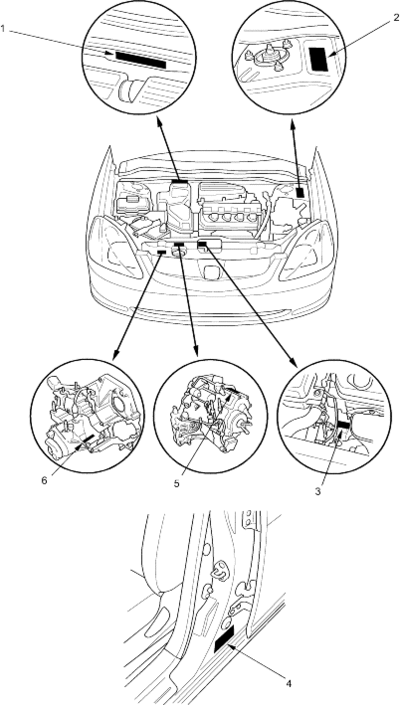 1
2
6
5
3
4